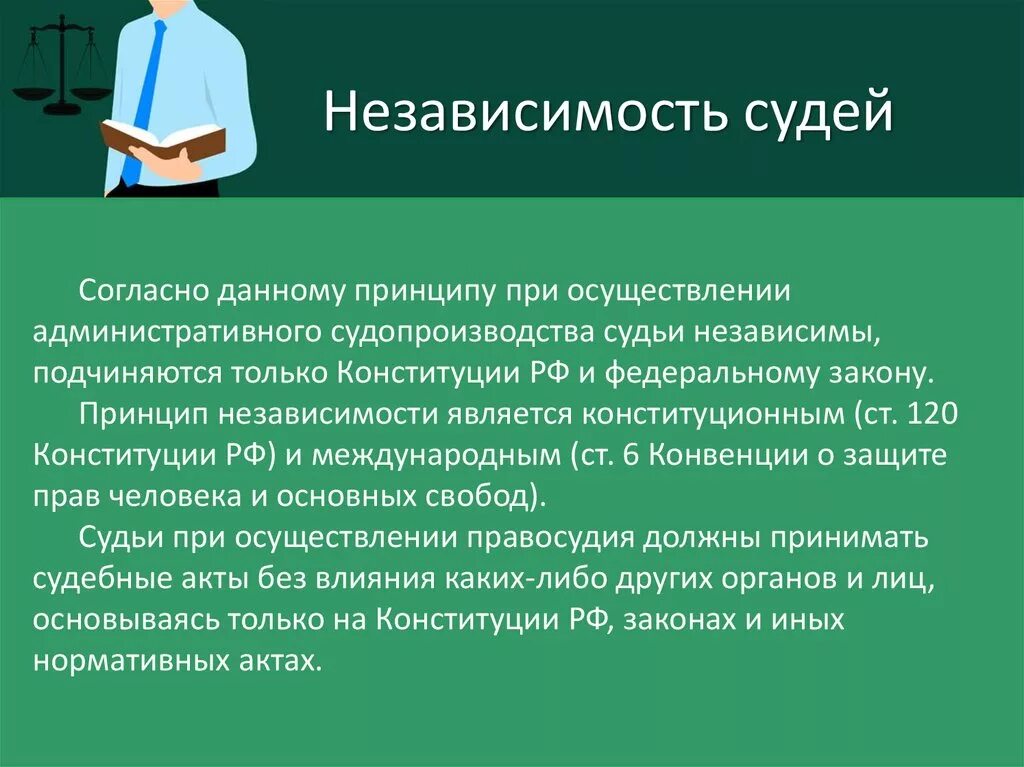 Независимость судей

Согласно данному принципу при осуществлении административного судопроизводства судьи независимы, подчиняются только Конституции РФ и федеральному закону.

Принцип независимости является конституционным (ст. 120 Конституции РФ) и международным (ст. 6 Конвенции о защите прав человека и основных свобод).

Судьи при осуществлении правосудия должны принимать судебные акты без влияния каких-либо других органов и лиц, основываясь только на Конституции РФ, законах и иных нормативных актах.